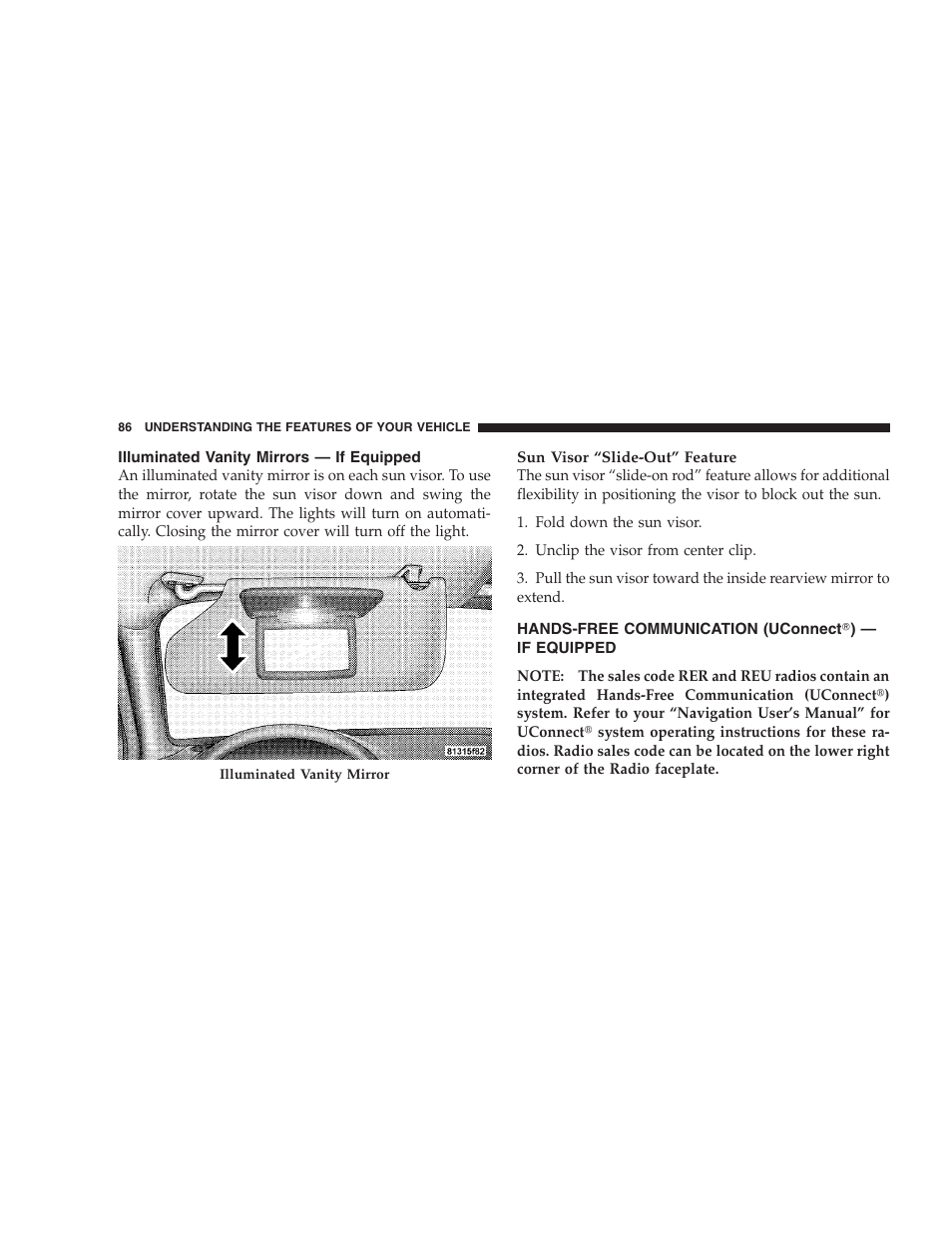 86 UNDERSTANDING THE FEATURES OF YOUR VEHICLE

Illuminated Vanity Mirrors — If Equipped

An illuminated vanity mirror is on each sun visor. To use the mirror, rotate the sun visor down and swing the mirror cover upward. The lights will turn on automatically. Closing the mirror cover will turn off the light.

81315f82

Illuminated Vanity Mirror

Sun Visor “Slide-Out” Feature

The sun visor “slide-on rod” feature allows for additional flexibility in positioning the visor to block out the sun.

1. Fold down the sun visor.

2. Unclip the visor from center clip.

3. Pull the sun visor toward the inside rearview mirror to extend.

HANDS-FREE COMMUNICATION (UConnect®) — IF EQUIPPED

NOTE: The sales code RER and REU radios contain an integrated Hands-Free Communication (UConnect®) system. Refer to your “Navigation User’s Manual” for UConnect® system operating instructions for these radios. Radio sales code can be located on the lower right corner of the Radio faceplate.